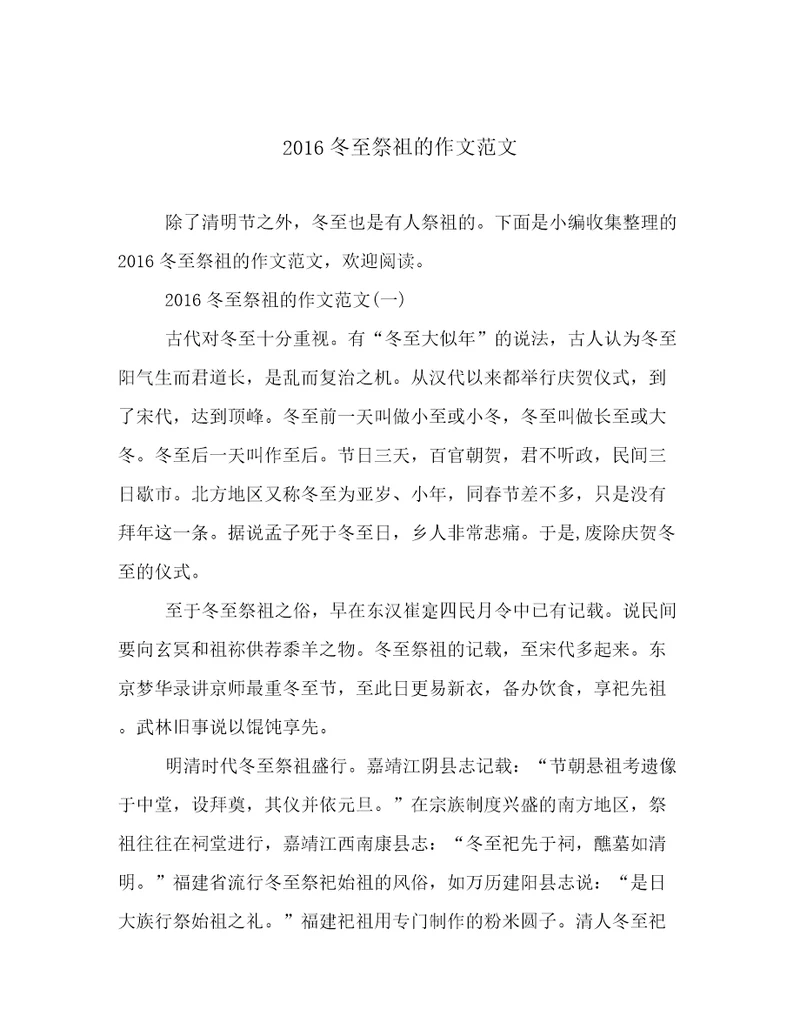 2016 冬至祭祖的作文范文

除了清明节之外，冬至也是有人祭祖的。下面是小编收集整理的 2016 冬至祭祖的作文范文，欢迎阅读。

2016 冬至祭祖的作文范文(一)

古代对冬至十分重视。有“冬至大似年”的说法，古人认为冬至阳气生而君道长，是乱而复治之机。从汉代以来都举行庆贺仪式，到了宋代，达到顶峰。冬至前一天叫做小至或小冬，冬至叫做长至或大冬。冬至后一天叫作至后。节日三天，百官朝贺，君不听政，民间三日歇市。北方地区又称冬至为亚岁、小年，同春节差不多，只是没有拜年这一条。据说孟子死于冬至日，乡人非常悲痛。于是,废除庆贺冬至的仪式。

至于冬至祭祖之俗，早在东汉崔寔四民月令中已有记载。说民间要向玄冥和祖祢供荐黍羊之物。冬至祭祖的记载，至宋代多起来。东京梦华录讲京师最重冬至节，至此日更易新衣，备办饮食，享祀先祖。武林旧事说以馄饨享先。

明清时代冬至祭祖盛行。嘉靖江阴县志记载：“节朝悬祖考遗像于中堂，设拜奠，其仪并依元旦。”在宗族制度兴盛的南方地区，祭祖往往在祠堂进行，嘉靖江西南康县志：“冬至祀先于祠，醮墓如清明。”福建省流行冬至祭祀始祖的风俗，如万历建阳县志说：“是日大族行祭始祖之礼。”福建祀祖用专门制作的粉米圆子。清人冬至祀